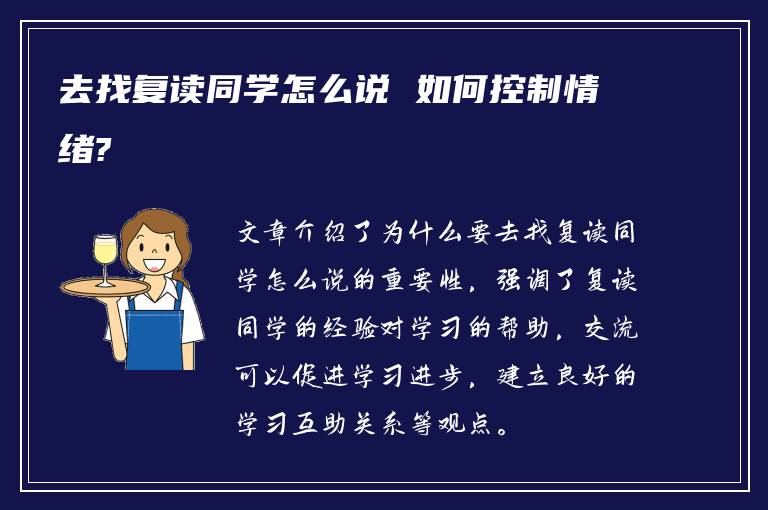 去找复读同学怎么说 如何控制情绪?

文章介绍了为什么要去找复读同学怎么说的重要性，强调了复读同学的经验对学习的帮助，交流可以促进学习进步，建立良好的学习互助关系等观点。